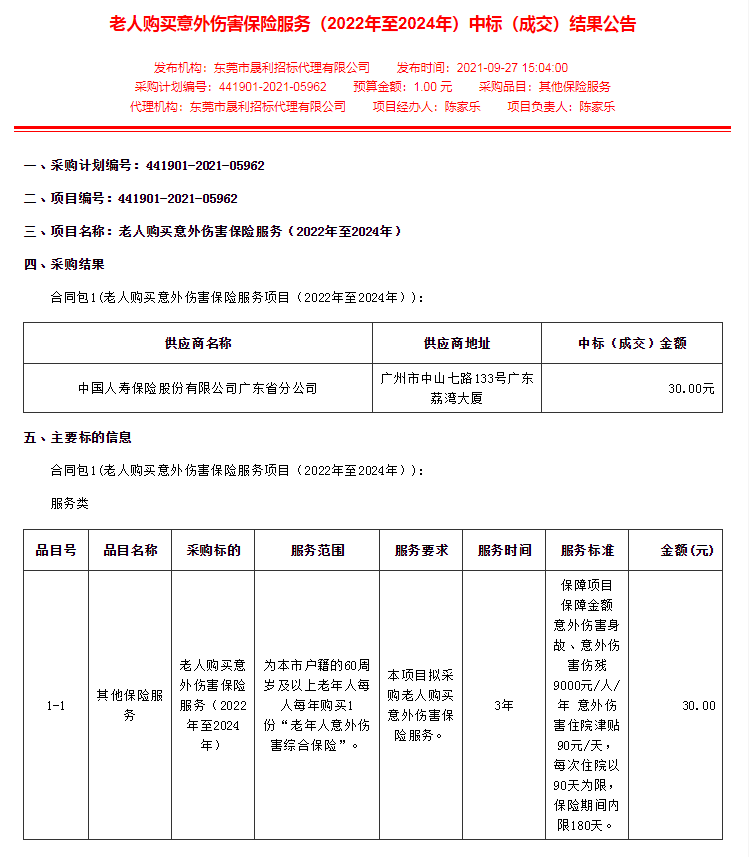 老人购买意外伤害保险服务（2022年至2024年）中标（成交）结果公告

发布机构：东莞市晟利招标代理有限公司　发布时间：2021-09-27 15:04:00
采购计划编号：441901-2021-05962　预算金额：1.00 元　采购品目：其他保险服务
代理机构：东莞市晟利招标代理有限公司　项目经办人：陈家乐　项目负责人：陈家乐

一、采购计划编号：441901-2021-05962

二、项目编号：441901-2021-05962

三、项目名称：老人购买意外伤害保险服务（2022年至2024年）

四、采购结果

合同包1(老人购买意外伤害保险服务项目（2022年至2024年）)：

| 供应商名称 | 供应商地址 | 中标（成交）金额 |
|---|---|---|
| 中国人寿保险股份有限公司广东省分公司 | 广州市中山七路133号广东荔湾大厦 | 30.00元 |

五、主要标的信息

合同包1(老人购买意外伤害保险服务项目（2022年至2024年）)：

服务类

| 品目号 | 品目名称 | 采购标的 | 服务范围 | 服务要求 | 服务时间 | 服务标准 | 金额(元) |
|---|---|---|---|---|---|---|---|
| 1-1 | 其他保险服务 | 老人购买意外伤害保险服务（2022年至2024年） | 为本市户籍的60周岁及以上老年人每人每年购买1份“老年人意外伤害综合保险”。 | 本项目拟采购老人购买意外伤害保险服务。 | 3年 | 保障项目 保障金额 意外伤害身故、意外伤害伤残 9000元/人/年 意外伤害住院津贴 90元/天，每次住院以90天为限，保险期间内限180天。 | 30.00 |